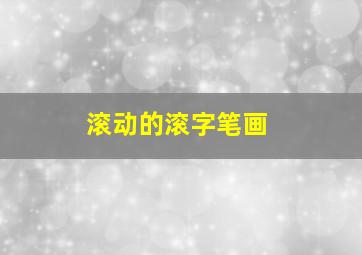 滚动的滚字笔画